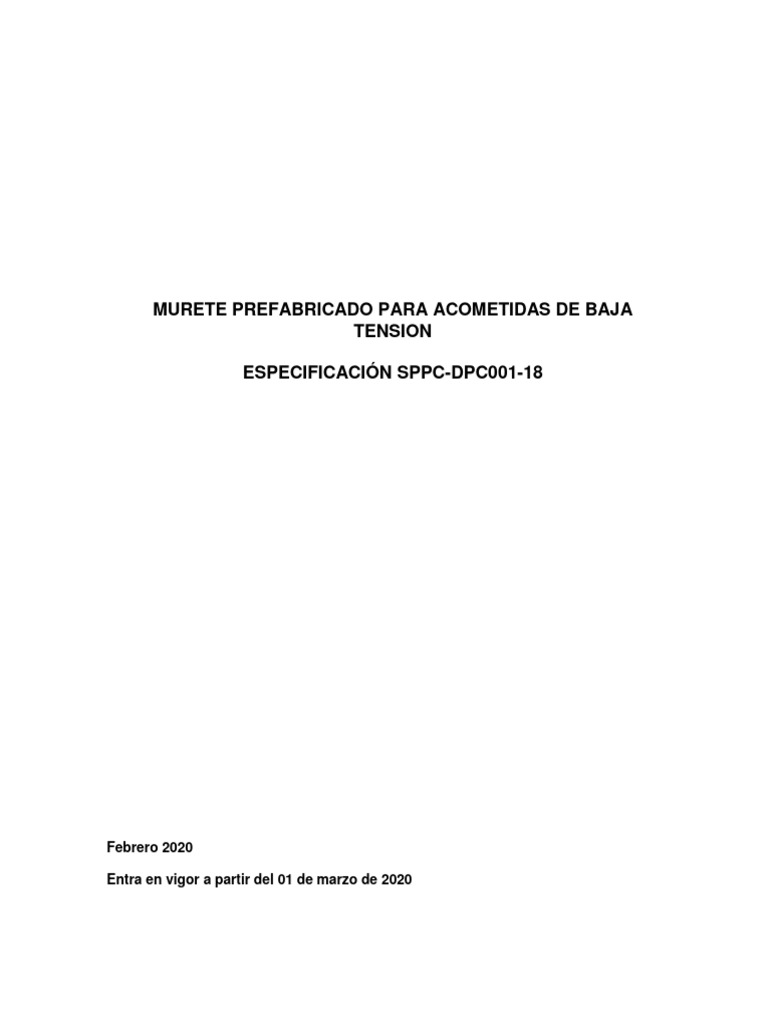 MURETE PREFABRICADO PARA ACOMETIDAS DE BAJA TENSION

ESPECIFICACIÓN SPPC-DPC001-18

Febrero 2020

Entra en vigor a partir del 01 de marzo de 2020